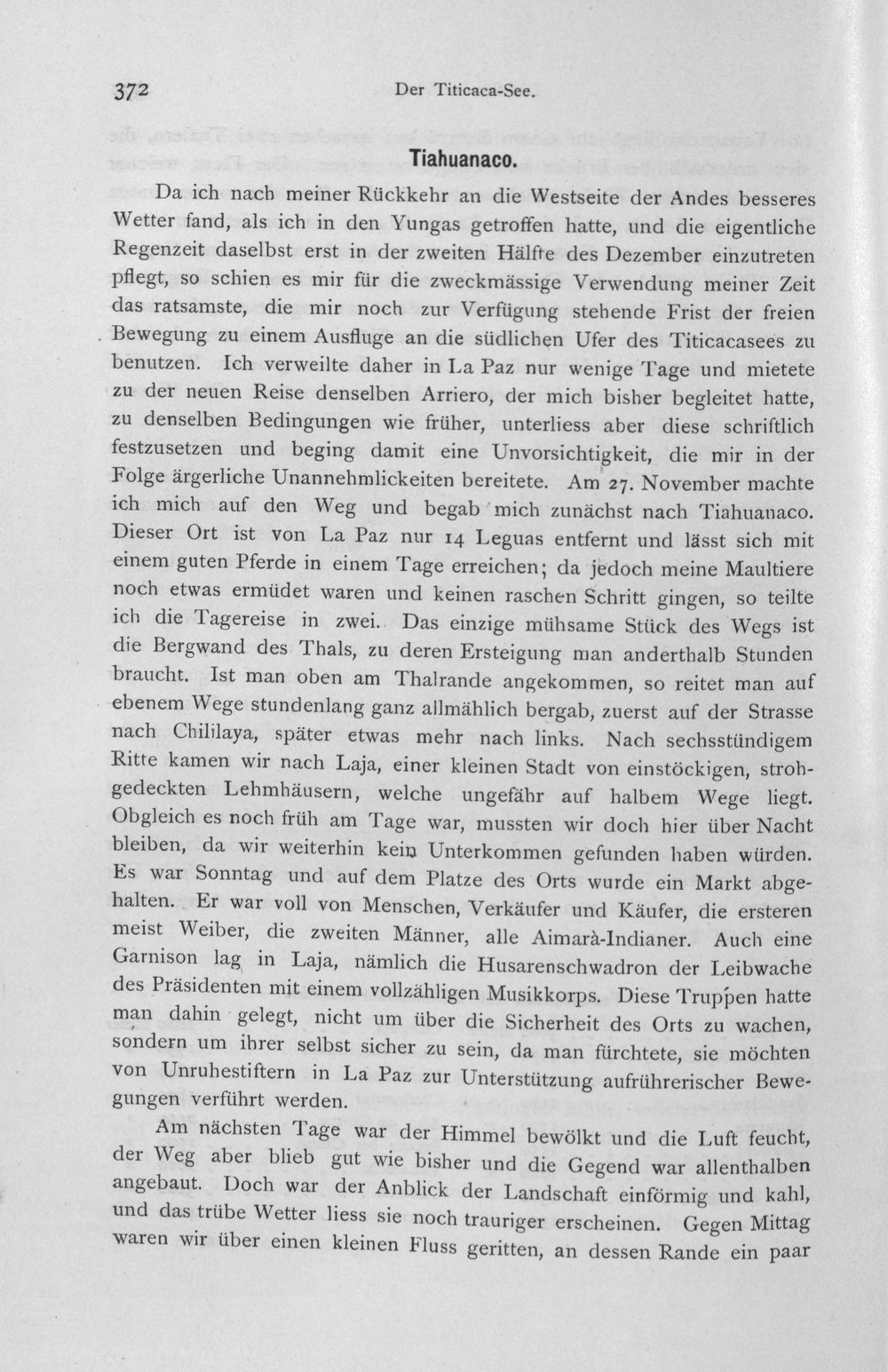 372 Der Titicaca-See.

Tiahuanaco.

Da ich nach meiner Rückkehr an die Westseite der Andes besseres Wetter fand, als ich in den Yungas getroffen hatte, und die eigentliche Regenzeit daselbst erst in der zweiten Hälfte des Dezember einzutreten pflegt, so schien es mir für die zweckmässige Verwendung meiner Zeit das ratsamste, die mir noch zur Verfügung stehende Frist der freien Bewegung zu einem Ausfluge an die südlichen Ufer des Titicacasees zu benutzen. Ich verweilte daher in La Paz nur wenige Tage und mietete zu der neuen Reise denselben Arriero, der mich bisher begleitet hatte, zu denselben Bedingungen wie früher, unterliess aber diese schriftlich festzusetzen und beging damit eine Unvorsichtigkeit, die mir in der Folge ärgerliche Unannehmlickeiten bereitete. Am 27. November machte ich mich auf den Weg und begab mich zunächst nach Tiahuanaco. Dieser Ort ist von La Paz nur 14 Leguas entfernt und lässt sich mit einem guten Pferde in einem Tage erreichen; da jedoch meine Maultiere noch etwas ermüdet waren und keinen raschen Schritt gingen, so teilte ich die Tagereise in zwei. Das einzige mühsame Stück des Wegs ist die Bergwand des Thals, zu deren Ersteigung man anderthalb Stunden braucht. Ist man oben am Thalrande angekommen, so reitet man auf ebenem Wege stundenlang ganz allmählich bergab, zuerst auf der Strasse nach Chililaya, später etwas mehr nach links. Nach sechsstündigem Ritte kamen wir nach Laja, einer kleinen Stadt von einstöckigen, strohgedeckten Lehmhäusern, welche ungefähr auf halbem Wege liegt. Obgleich es noch früh am Tage war, mussten wir doch hier über Nacht bleiben, da wir weiterhin kein Unterkommen gefunden haben würden. Es war Sonntag und auf dem Platze des Orts wurde ein Markt abgehalten. Er war voll von Menschen, Verkäufer und Käufer, die ersteren meist Weiber, die zweiten Männer, alle Aimarà-Indianer. Auch eine Garnison lag in Laja, nämlich die Husarenschwadron der Leibwache des Präsidenten mit einem vollzähligen Musikkorps. Diese Truppen hatte man dahin gelegt, nicht um über die Sicherheit des Orts zu wachen, sondern um ihrer selbst sicher zu sein, da man fürchtete, sie möchten von Unruhestiftern in La Paz zur Unterstützung aufrührerischer Bewegungen verführt werden.

Am nächsten Tage war der Himmel bewölkt und die Luft feucht, der Weg aber blieb gut wie bisher und die Gegend war allenthalben angebaut. Doch war der Anblick der Landschaft einförmig und kahl, und das trübe Wetter liess sie noch trauriger erscheinen. Gegen Mittag waren wir über einen kleinen Fluss geritten, an dessen Rande ein paar